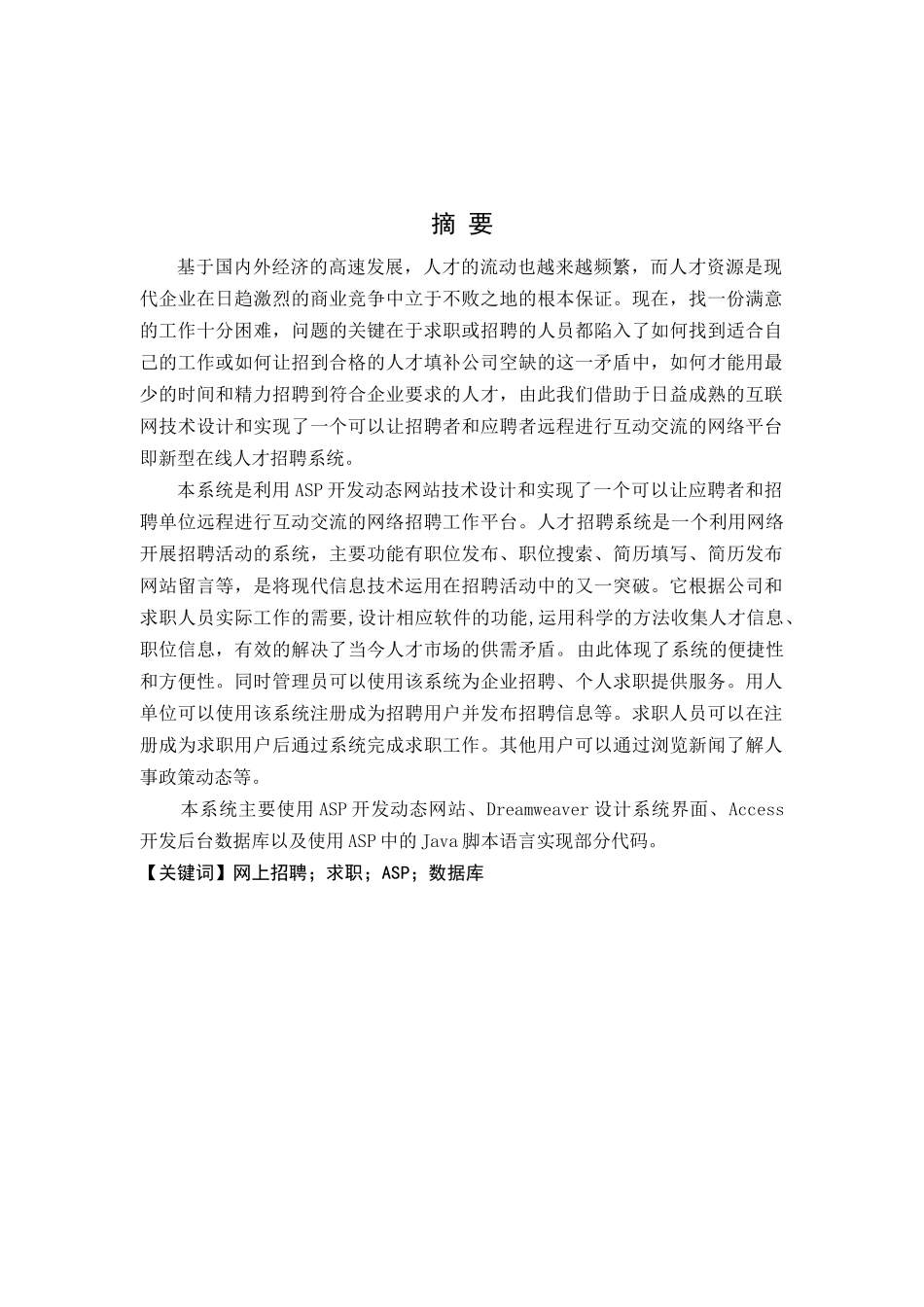 摘 要

基于国内外经济的高速发展，人才的流动也越来越频繁，而人才资源是现代企业在日趋激烈的商业竞争中立于不败之地的根本保证。现在，找一份满意的工作十分困难，问题的关键在于求职或招聘的人员都陷入了如何找到适合自己的工作或如何让招到合格的人才填补公司空缺的这一矛盾中，如何才能用最少的时间和精力招聘到符合企业要求的人才，由此我们借助于日益成熟的互联网技术设计和实现了一个可以让招聘者和应聘者远程进行互动交流的网络平台即新型在线人才招聘系统。

本系统是利用 ASP 开发动态网站技术设计和实现了一个可以让应聘者和招聘单位远程进行互动交流的网络招聘工作平台。人才招聘系统是一个利用网络开展招聘活动的系统，主要功能有职位发布、职位搜索、简历填写、简历发布网站留言等，是将现代信息技术运用在招聘活动中的又一突破。它根据公司和求职人员实际工作的需要，设计相应软件的功能,运用科学的方法收集人才信息、职位信息，有效的解决了当今人才市场的供需矛盾。由此体现了系统的便捷性和方便性。同时管理员可以使用该系统为企业招聘、个人求职提供服务。用人单位可以使用该系统注册成为招聘用户并发布招聘信息等。求职人员可以在注册成为求职用户后通过系统完成求职工作。其他用户可以通过浏览新闻了解人事政策动态等。

本系统主要使用 ASP 开发动态网站、Dreamweaver 设计系统界面、Access 开发后台数据库以及使用 ASP 中的 Java 脚本语言实现部分代码。

【关键词】网上招聘；求职；ASP；数据库